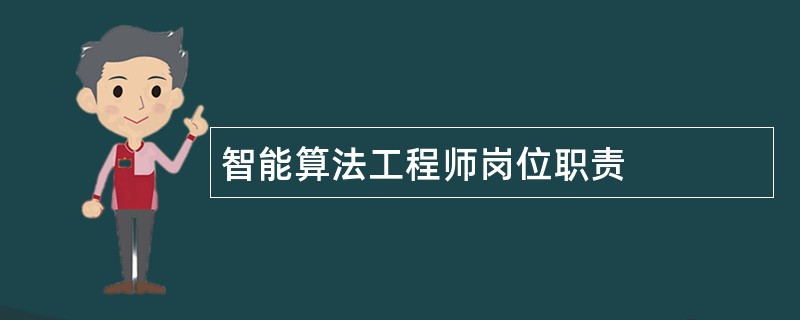 智能算法工程师岗位职责